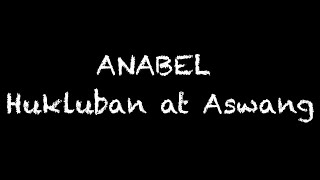 ANABEL
Hukluban at Aswang